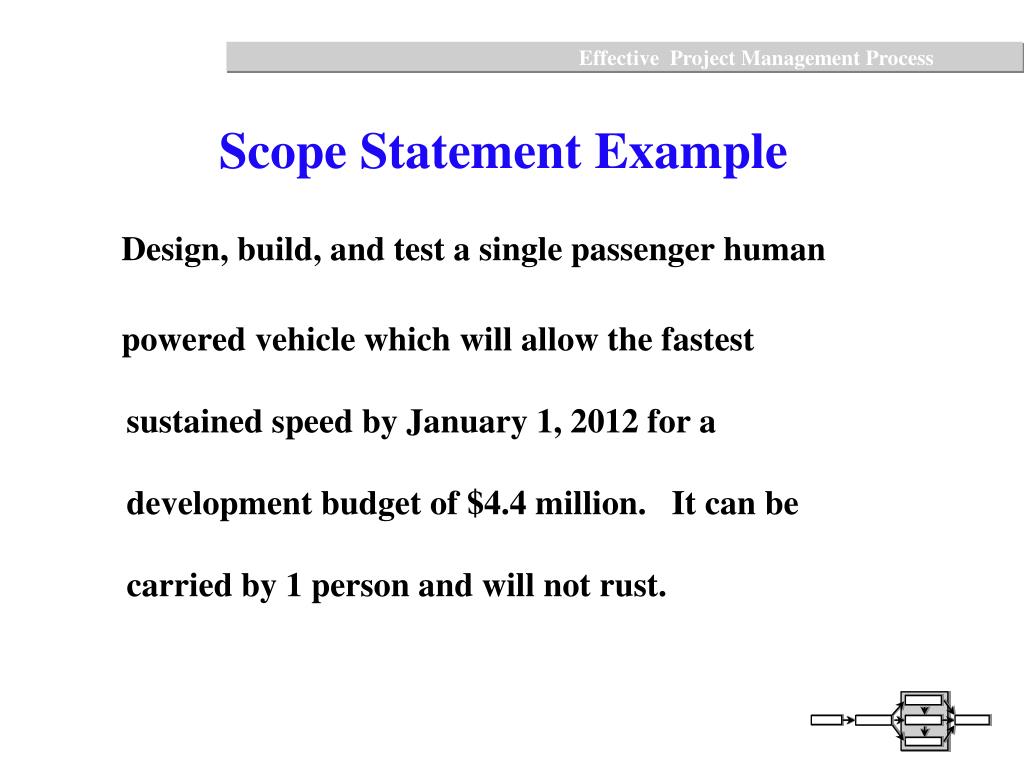 Effective Project Management Process

Scope Statement Example

Design, build, and test a single passenger human powered vehicle which will allow the fastest sustained speed by January 1, 2012 for a development budget of \$4.4 million. It can be carried by 1 person and will not rust.